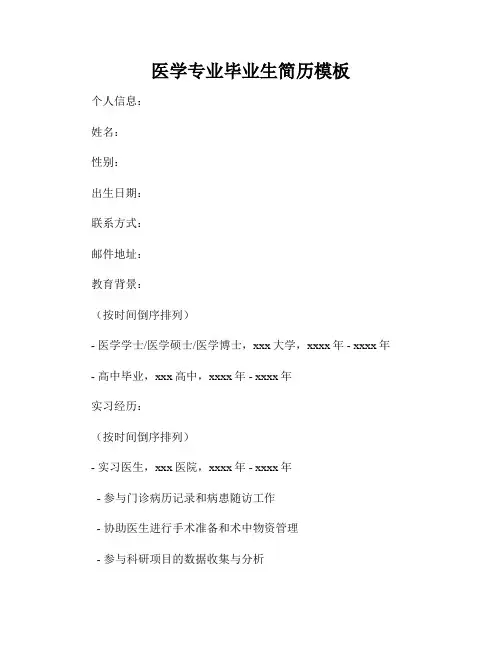 医学专业毕业生简历模板

个人信息：

姓名：

性别：

出生日期：

联系方式：

邮件地址：

教育背景：

（按时间倒序排列）

- 医学学士/医学硕士/医学博士，xxx 大学，xxxx 年 - xxxx 年

- 高中毕业，xxx 高中，xxxx 年 - xxxx 年

实习经历：

（按时间倒序排列）

- 实习医生，xxx 医院，xxxx 年 - xxxx 年

- 参与门诊病历记录和病患随访工作

- 协助医生进行手术准备和术中物资管理

- 参与科研项目的数据收集与分析